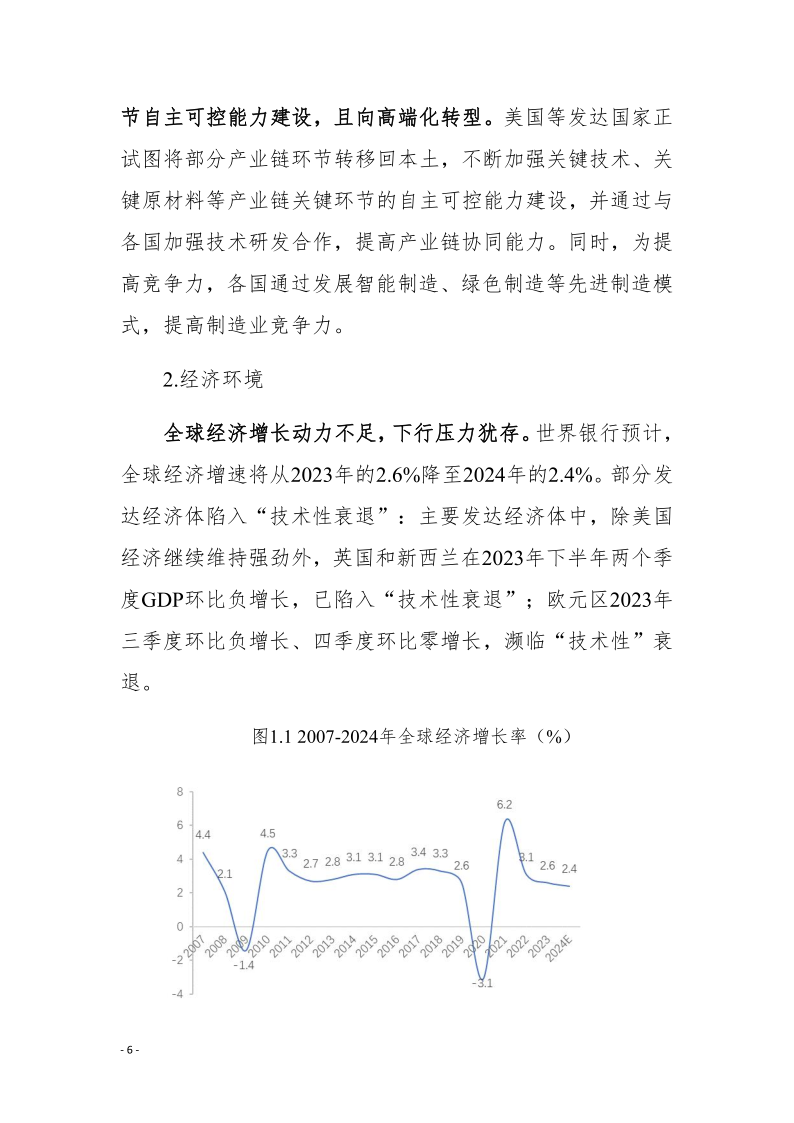 节自主可控能力建设，且向高端化转型。美国等发达国家正试图将部分产业链环节转移回本土，不断加强关键技术、关键原材料等产业链关键环节的自主可控能力建设，并通过与各国加强技术研发合作，提高产业链协同能力。同时，为提高竞争力，各国通过发展智能制造、绿色制造等先进制造模式，提高制造业竞争力。

2.经济环境

全球经济增长动力不足，下行压力犹存。世界银行预计，全球经济增速将从2023年的2.6%降至2024年的2.4%。部分发达经济体陷入“技术性衰退”：主要发达经济体中，除美国经济继续维持强劲外，英国和新西兰在2023年下半年两个季度GDP环比负增长，已陷入“技术性衰退”；欧元区2023年三季度环比负增长、四季度环比零增长，濒临“技术性”衰退。

图1.1 2007-2024年全球经济增长率（%）

8
6
4
2
0
-2
-4

4.4 2.1 -1.4 4.5 3.3 2.7 2.8 3.1 3.1 2.8 3.4 3.3 2.6 -3.1 6.2 3.1 2.6 2.4

2007 2008 2009 2010 2011 2012 2013 2014 2015 2016 2017 2018 2019 2020 2021 2022 2023 2024E

- 6 -